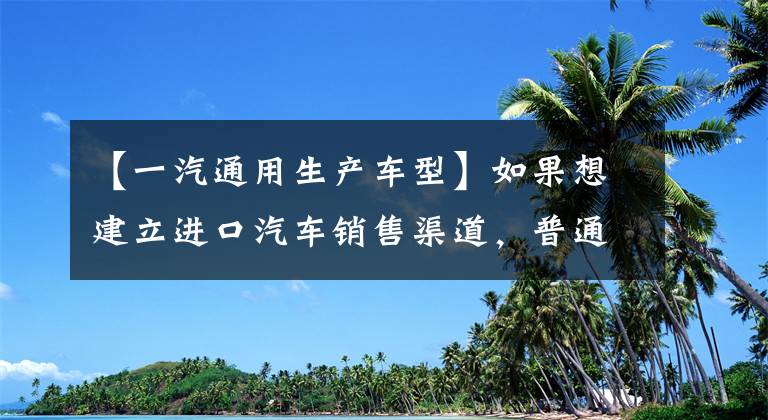 【一汽通用生产车型】如果想建立进口汽车销售渠道，普通